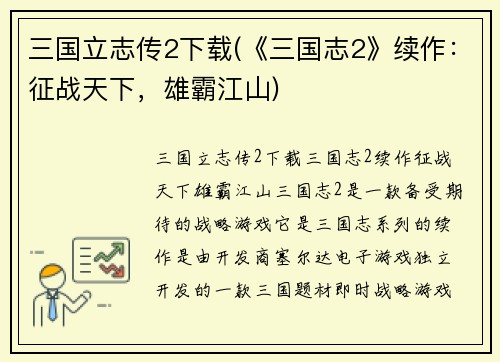 三国立志传2下载(《三国志2》续作：征战天下，雄霸江山)

三国立志传2下载三国志2续作征战天下雄霸江山三国志2是一款备受期待的战略游戏它是三国志系列的续作是由开发商塞尔达电子游戏独立开发的一款三国题材即时战略游戏